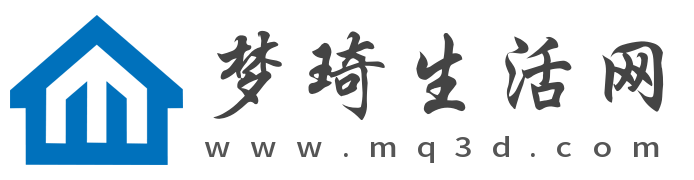 梦琦生活网
www.mq3d.com